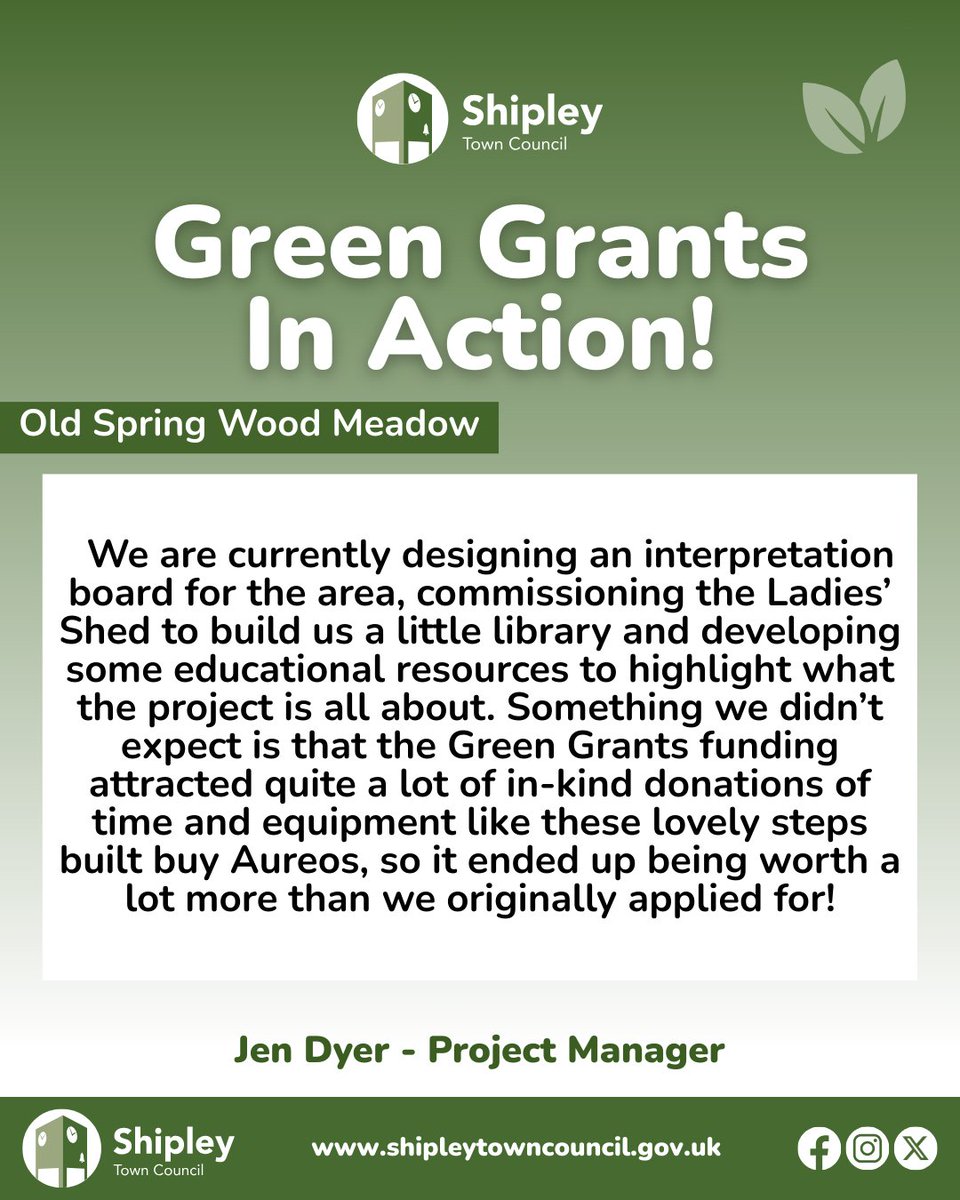 Shipley
Town Council

Green Grants In Action!

Old Spring Wood Meadow

We are currently designing an interpretation board for the area, commissioning the Ladies' Shed to build us a little library and developing some educational resources to highlight what the project is all about. Something we didn't expect is that the Green Grants funding attracted quite a lot of in-kind donations of time and equipment like these lovely steps built buy Aureos, so it ended up being worth a lot more than we originally applied for!

Jen Dyer - Project Manager

Shipley
Town Council

www.shipleytowncouncil.gov.uk